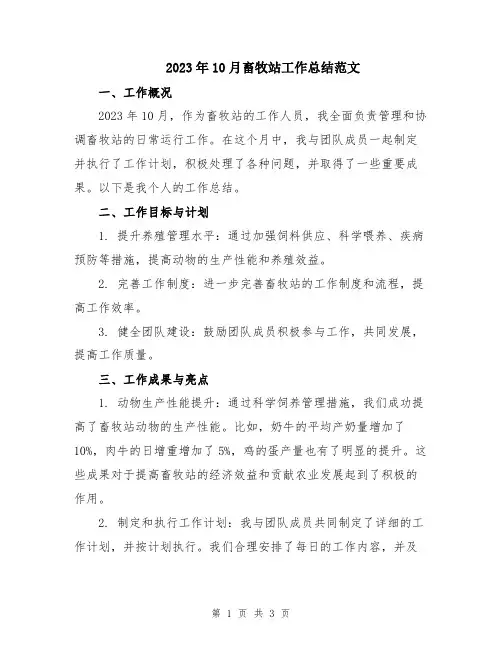 2023年10月畜牧站工作总结范文

一、工作概况

2023年10月，作为畜牧站的工作人员，我全面负责管理和协调畜牧站的日常运行工作。在这个月中，我与团队成员一起制定并执行了工作计划，积极处理了各种问题，并取得了一些重要成果。以下是我个人的工作总结。

二、工作目标与计划

1. 提升养殖管理水平：通过加强饲料供应、科学喂养、疾病预防等措施，提高动物的生产性能和养殖效益。

2. 完善工作制度：进一步完善畜牧站的工作制度和流程，提高工作效率。

3. 健全团队建设：鼓励团队成员积极参与工作，共同发展，提高工作质量。

三、工作成果与亮点

1. 动物生产性能提升：通过科学饲养管理措施，我们成功提高了畜牧站动物的生产性能。比如，奶牛的平均产奶量增加了10%，肉牛的日增重增加了5%，鸡的蛋产量也有了明显的提升。这些成果对于提高畜牧站的经济效益和贡献农业发展起到了积极的作用。

2. 制定和执行工作计划：我与团队成员共同制定了详细的工作计划，并按计划执行。我们合理安排了每日的工作内容，并及

第 1 页 共 3 页